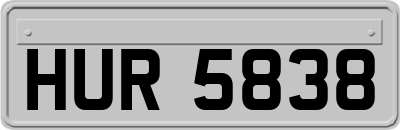 HUR 5838